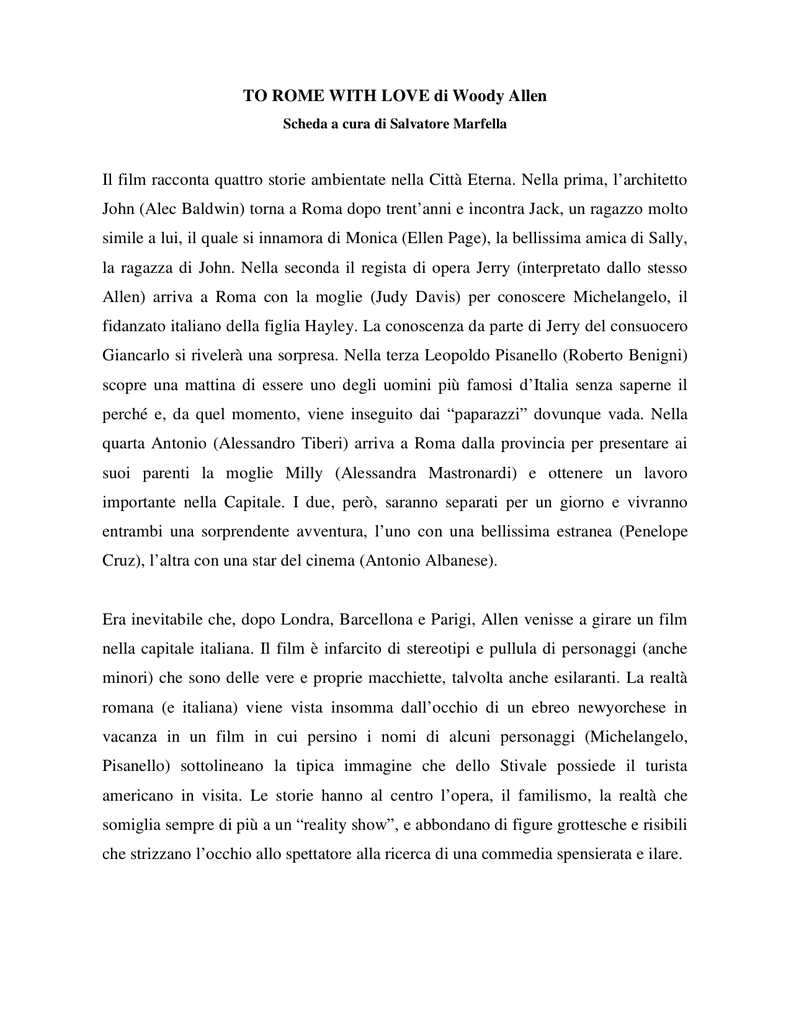 TO ROME WITH LOVE di Woody Allen
Scheda a cura di Salvatore Marfella

Il film racconta quattro storie ambientate nella Città Eterna. Nella prima, l'architetto John (Alec Baldwin) torna a Roma dopo trent'anni e incontra Jack, un ragazzo molto simile a lui, il quale si innamora di Monica (Ellen Page), la bellissima amica di Sally, la ragazza di John. Nella seconda il regista di opera Jerry (interpretato dallo stesso Allen) arriva a Roma con la moglie (Judy Davis) per conoscere Michelangelo, il fidanzato italiano della figlia Hayley. La conoscenza da parte di Jerry del consuocero Giancarlo si rivelerà una sorpresa. Nella terza Leopoldo Pisanello (Roberto Benigni) scopre una mattina di essere uno degli uomini più famosi d'Italia senza saperne il perché e, da quel momento, viene inseguito dai "paparazzi" dovunque vada. Nella quarta Antonio (Alessandro Tiberi) arriva a Roma dalla provincia per presentare ai suoi parenti la moglie Milly (Alessandra Mastronardi) e ottenere un lavoro importante nella Capitale. I due, però, saranno separati per un giorno e vivranno entrambi una sorprendente avventura, l'uno con una bellissima estranea (Penelope Cruz), l'altra con una star del cinema (Antonio Albanese).

Era inevitabile che, dopo Londra, Barcellona e Parigi, Allen venisse a girare un film nella capitale italiana. Il film è infarcito di stereotipi e pullula di personaggi (anche minori) che sono delle vere e proprie macchiette, talvolta anche esilaranti. La realtà romana (e italiana) viene vista insomma dall'occhio di un ebreo newyorchese in vacanza in un film in cui persino i nomi di alcuni personaggi (Michelangelo, Pisanello) sottolineano la tipica immagine che dello Stivale possiede il turista americano in visita. Le storie hanno al centro l'opera, il familismo, la realtà che somiglia sempre di più a un "reality show", e abbondano di figure grottesche e risibili che strizzano l'occhio allo spettatore alla ricerca di una commedia spensierata e ilare.